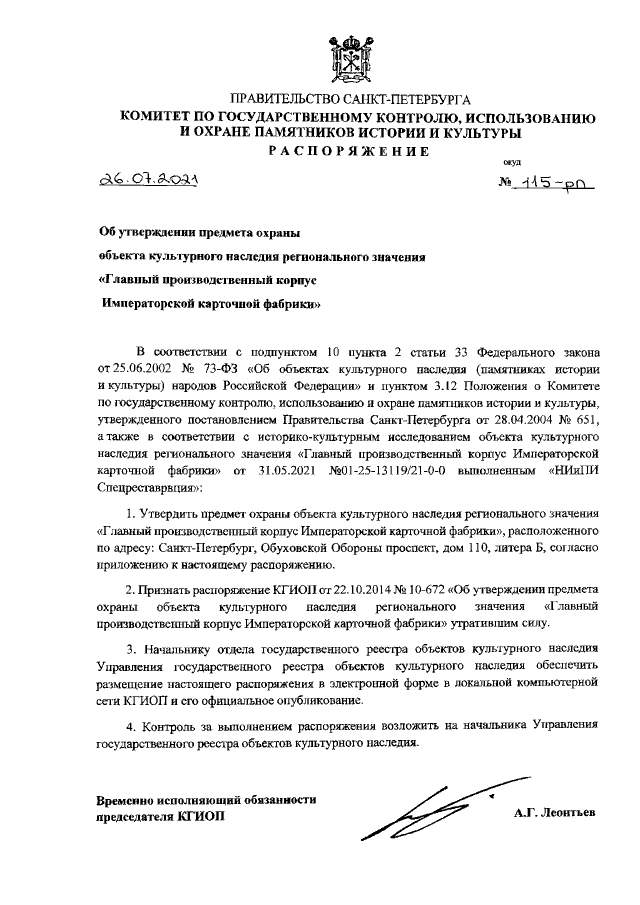 ПРАВИТЕЛЬСТВО САНКТ-ПЕТЕРБУРГА
КОМИТЕТ ПО ГОСУДАРСТВЕННОМУ КОНТРОЛЮ, ИСПОЛЬЗОВАНИЮ И ОХРАНЕ ПАМЯТНИКОВ ИСТОРИИ И КУЛЬТУРЫ
РАСПОРЯЖЕНИЕ

26.07.2021

окуд
№ 115-рп

Об утверждении предмета охраны объекта культурного наследия регионального значения «Главный производственный корпус Императорской карточной фабрики»

В соответствии с подпунктом 10 пункта 2 статьи 33 Федерального закона от 25.06.2002 № 73-ФЗ «Об объектах культурного наследия (памятниках истории и культуры) народов Российской Федерации» и пунктом 3.12 Положения о Комитете по государственному контролю, использованию и охране памятников истории и культуры, утвержденного постановлением Правительства Санкт-Петербурга от 28.04.2004 № 651, а также в соответствии с историко-культурным исследованием объекта культурного наследия регионального значения «Главный производственный корпус Императорской карточной фабрики» от 31.05.2021 №01-25-13119/21-0-0 выполненным «НИиПИ Спецреставрвция»:

1. Утвердить предмет охраны объекта культурного наследия регионального значения «Главный производственный корпус Императорской карточной фабрики», расположенного по адресу: Санкт-Петербург, Обуховской Обороны проспект, дом 110, литера Б, согласно приложению к настоящему распоряжению.

2. Признать распоряжение КГИОП от 22.10.2014 № 10-672 «Об утверждении предмета охраны объекта культурного наследия регионального значения «Главный производственный корпус Императорской карточной фабрики» утратившим силу.

3. Начальнику отдела государственного реестра объектов культурного наследия Управления государственного реестра объектов культурного наследия обеспечить размещение настоящего распоряжения в электронной форме в локальной компьютерной сети КГИОП и его официальное опубликование.

4. Контроль за выполнением распоряжения возложить на начальника Управления государственного реестра объектов культурного наследия.

Временно исполняющий обязанности председателя КГИОП

А.Г. Леонтьев